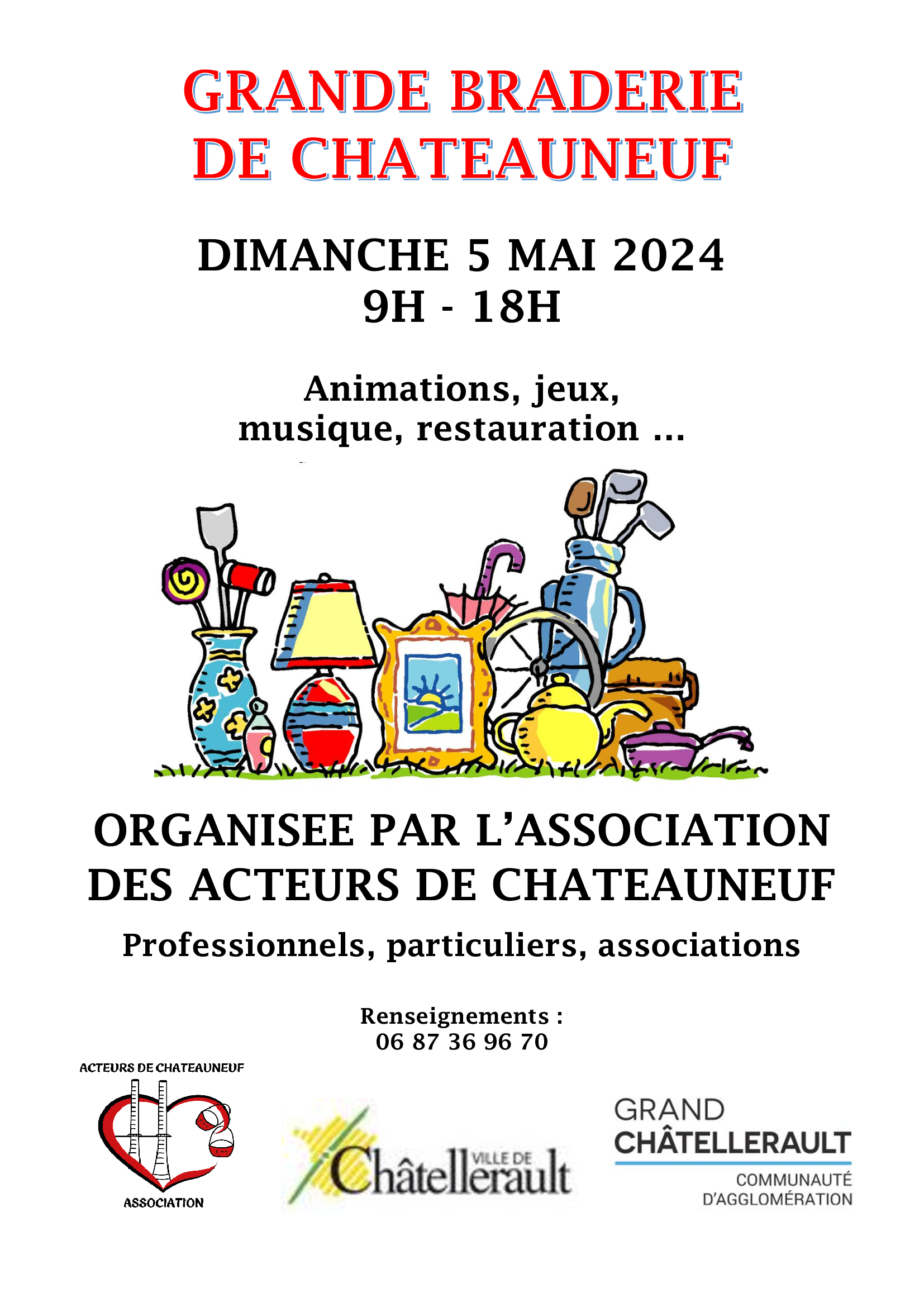 GRANDE BRADERIE DE CHATEAUNEUF

DIMANCHE 5 MAI 2024
9H - 18H

Animations, jeux, musique, restauration ...

ORGANISEE PAR L'ASSOCIATION DES ACTEURS DE CHATEAUNEUF

Professionnels, particuliers, associations

Renseignements :
06 87 36 96 70

ACTEURS DE CHATEAUNEUF
ASSOCIATION

VILLE DE Châtellerault

GRAND CHÂTELLERAULT
COMMUNAUTÉ D'AGGLOMÉRATION